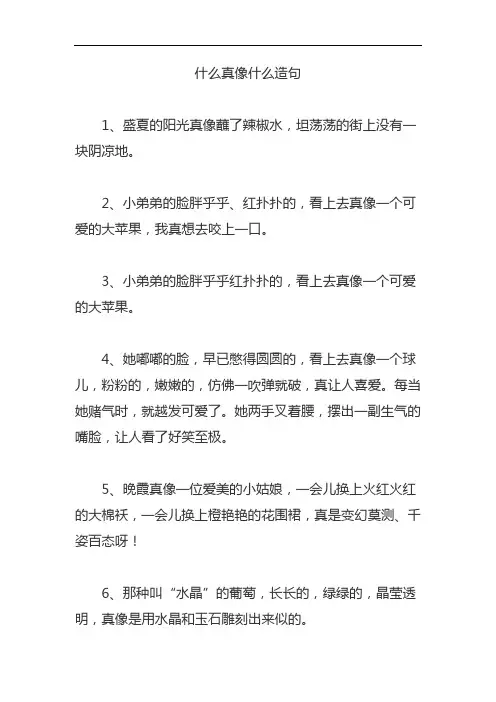 什么真像什么造句

1、盛夏的阳光真像蘸了辣椒水，坦荡荡的街上没有一块阴凉地。

2、小弟弟的脸胖乎乎、红扑扑的，看上去真像一个可爱的大苹果，我真想去咬上一口。

3、小弟弟的脸胖乎乎红扑扑的，看上去真像一个可爱的大苹果。

4、她嘟嘟的脸，早已憋得圆圆的，看上去真像一个球儿，粉粉的，嫩嫩的，仿佛一吹弹就破，真让人喜爱。每当她赌气时，就越发可爱了。她两手叉着腰，摆出一副生气的嘴脸，让人看了好笑至极。

5、晚霞真像一位爱美的小姑娘，一会儿换上火红火红的大棉袄，一会儿换上橙艳艳的花围裙，真是变幻莫测、千姿百态呀！

6、那种叫“水晶”的葡萄，长长的，绿绿的，晶莹透明，真像是用水晶和玉石雕刻出来似的。